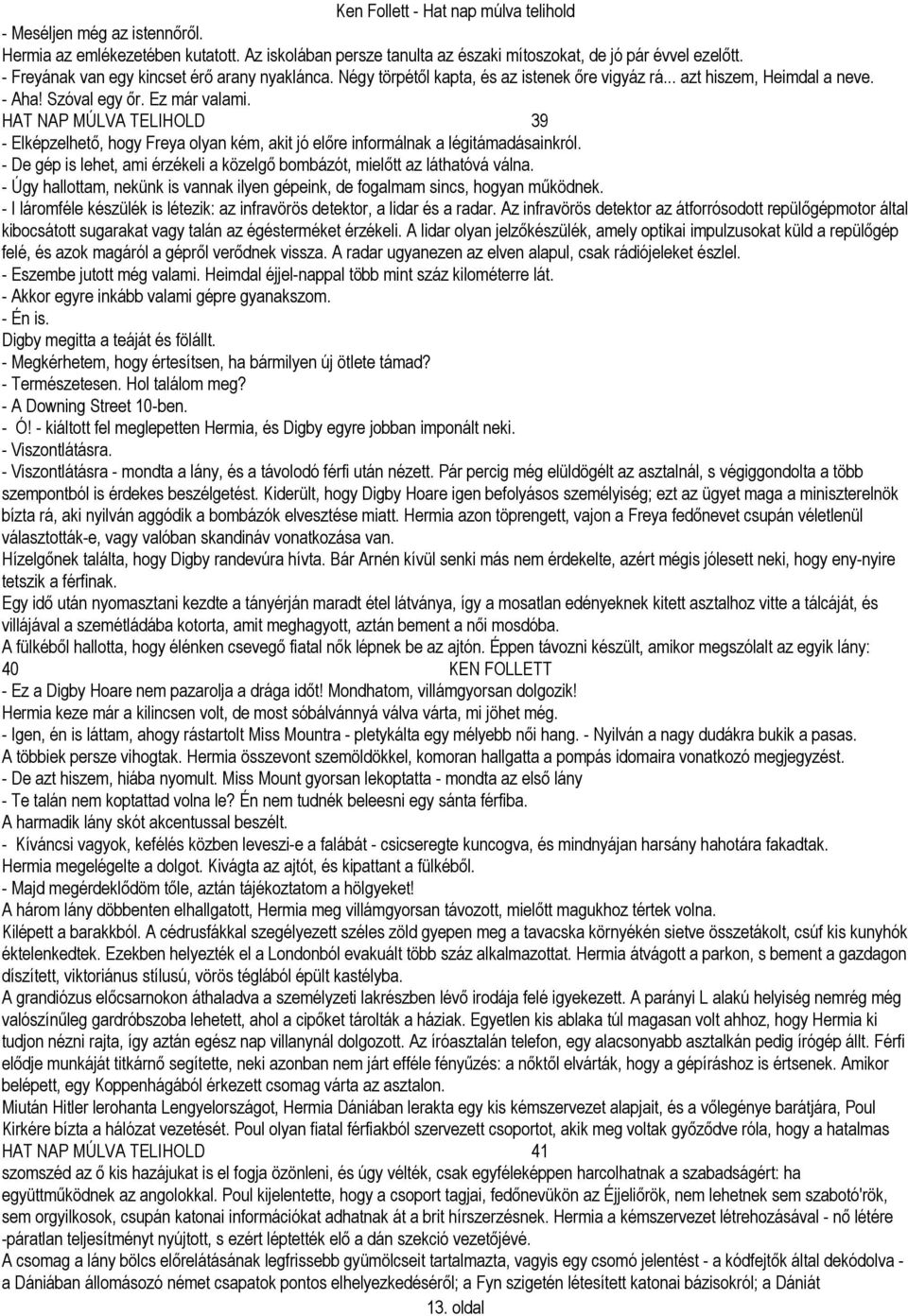 Ken Follett - Hat nap múlva telihold

- Meséljen még az istennőről.
Hermia az emlékezetében kutatott. Az iskolában persze tanulta az északi mítoszokat, de jó pár évvel ezelőtt.
- Freyának van egy kincset érő arany nyaklánca. Négy törpétől kapta, és az istenek őre vigyáz rá... azt hiszem, Heimdal a neve.
- Aha! Szóval egy őr. Ez már valami.
HAT NAP MÚLVA TELIHOLD 39
- Elképzelhető, hogy Freya olyan kém, akit jó előre informálnak a légitámadásainkról.
- De gép is lehet, ami érzékeli a közelgő bombázót, mielőtt az láthatóvá válna.
- Úgy hallottam, nekünk is vannak ilyen gépeink, de fogalmam sincs, hogyan működnek.
- I láromféle készülék is létezik: az infravörös detektor, a lidar és a radar. Az infravörös detektor az átforrósodott repülőgépmotor által kibocsátott sugarakat vagy talán az égésterméket érzékeli. A lidar olyan jelzőkészülék, amely optikai impulzusokat küld a repülőgép felé, és azok magáról a gépről verődnek vissza. A radar ugyanezen az elven alapul, csak rádiójeleket észlel.
- Eszembe jutott még valami. Heimdal éjjel-nappal több mint száz kilométerre lát.
- Akkor egyre inkább valami gépre gyanakszom.
- Én is.
Digby megitta a teáját és fölállt.
- Megkérhetem, hogy értesítsen, ha bármilyen új ötlete támad?
- Természetesen. Hol találom meg?
- A Downing Street 10-ben.
- Ó! - kiáltott fel meglepetten Hermia, és Digby egyre jobban imponált neki.
- Viszontlátásra.
- Viszontlátásra - mondta a lány, és a távolodó férfi után nézett. Pár percig még elüldögélt az asztalnál, s végiggondolta a több szempontból is érdekes beszélgetést. Kiderült, hogy Digby Hoare igen befolyásos személyiség; ezt az ügyet maga a miniszterelnök bízta rá, aki nyilván aggódik a bombázók elvesztése miatt. Hermia azon töprengett, vajon a Freya fedőnevet csupán véletlenül választották-e, vagy valóban skandináv vonatkozása van.
Hízelgőnek találta, hogy Digby randevúra hívta. Bár Arnén kívül senki más nem érdekelte, azért mégis jólesett neki, hogy eny-nyire tetszik a férfinak.
Egy idő után nyomasztani kezdte a tányérján maradt étel látványa, így a mosatlan edényeknek kitett asztalhoz vitte a tálcáját, és villájával a szemétládába kotorta, amit meghagyott, aztán bement a női mosdóba.
A fülkéből hallotta, hogy élénken csevegő fiatal nők lépnek be az ajtón. Éppen távozni készült, amikor megszólalt az egyik lány:
40 KEN FOLLETT
- Ez a Digby Hoare nem pazarolja a drága időt! Mondhatom, villámgyorsan dolgozik!
Hermia keze már a kilincsen volt, de most sóbálvánnyá válva várta, mi jöhet még.
- Igen, én is láttam, ahogy rástartolt Miss Mountra - pletykálta egy mélyebb női hang. - Nyilván a nagy dudákra bukik a pasas.
A többiek persze vihogtak. Hermia összevont szemöldökkel, komoran hallgatta a pompás idomaira vonatkozó megjegyzést.
- De azt hiszem, hiába nyomult. Miss Mount gyorsan lekoptatta - mondta az első lány
- Te talán nem koptattad volna le? Én nem tudnék beleesni egy sánta férfiba.
A harmadik lány skót akcentussal beszélt.
- Kíváncsi vagyok, kefélés közben leveszi-e a falábát - csicseregte kuncogva, és mindnyájan harsány hahotára fakadtak.
Hermia megelégelte a dolgot. Kivágta az ajtót, és kipattant a fülkéből.
- Majd megérdeklődöm tőle, aztán tájékoztatom a hölgyeket!
A három lány döbbenten elhallgatott, Hermia meg villámgyorsan távozott, mielőtt magukhoz tértek volna.
Kilépett a barakkból. A cédrusfákkal szegélyezett széles zöld gyepen meg a tavacska környékén sietve összetákolt, csúf kis kunyhók éktelenkedtek. Ezekben helyezték el a Londonból evakuált több száz alkalmazottat. Hermia átvágott a parkon, s bement a gazdagon díszített, viktoriánus stílusú, vörös téglából épült kastélyba.
A grandiózus előcsarnokon áthaladva a személyzeti lakrészben lévő irodája felé igyekezett. A parányi L alakú helyiség nemrég még valószínűleg gardróbszoba lehetett, ahol a cipőket tárolták a háziak. Egyetlen kis ablaka túl magasan volt ahhoz, hogy Hermia ki tudjon nézni rajta, így aztán egész nap villanynál dolgozott. Az íróasztalán telefon, egy alacsonyabb asztalkán pedig írógép állt. Férfi elődje munkáját titkárnő segítette, neki azonban nem járt efféle fényűzés: a nőktől elvárták, hogy a gépíráshoz is értsenek. Amikor belépett, egy Koppenhágából érkezett csomag várta az asztalon.
Miután Hitler lerohanta Lengyelországot, Hermia Dániában lerakta egy kis kémszervezet alapjait, és a vőlegénye barátjára, Poul Kirkére bízta a hálózat vezetését. Poul olyan fiatal férfiakból szervezett csoportot, akik meg voltak győződve róla, hogy a hatalmas
HAT NAP MÚLVA TELIHOLD 41
szomszéd az ő kis hazájukat is el fogja özönleni, és úgy vélték, csak egyféleképpen harcolhatnak a szabadságért: ha együttműködnek az angolokkal. Poul kijelentette, hogy a csoport tagjai, fedőnevükön az Éjjeliőrök, nem lehetnek sem szabotőrök, sem orgyilkosok, csupán katonai információkat adhatnak át a brit hírszerzésnek. Hermia a kémszervezet létrehozásával - nő létére -páratlan teljesítményt nyújtott, s ezért léptették elő a dán szekció vezetőjévé.
A csomag a lány bölcs előrelátásának legfrissebb gyümölcseit tartalmazta, vagyis egy csomó jelentést - a kódfejtők által dekódolva - a Dániában állomásozó német csapatok pontos elhelyezkedéséről; a Fyn szigetén létesített katonai bázisokról; a Dániát
13. oldal